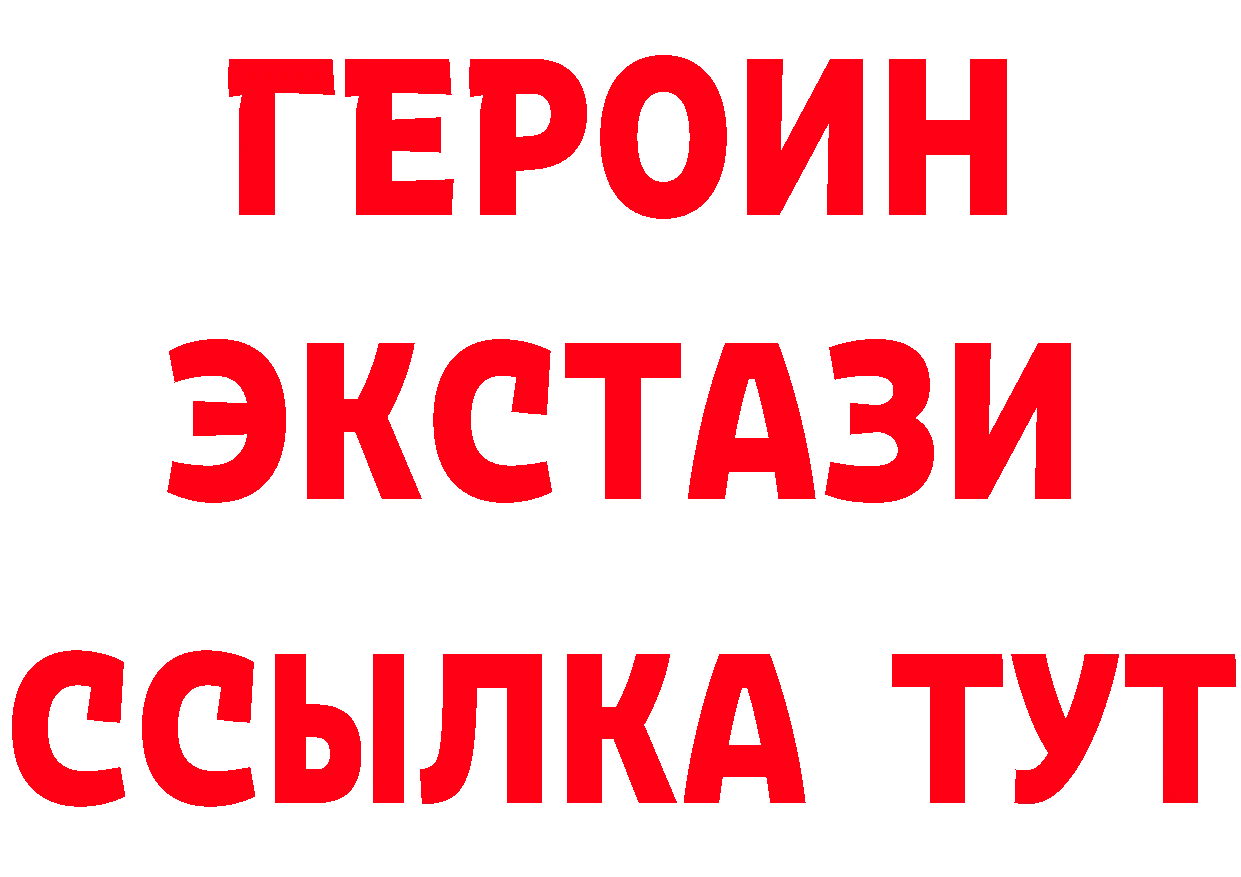 ГЕРОИН
ЭКСТАЗИ
ССЫЛКА ТУТ